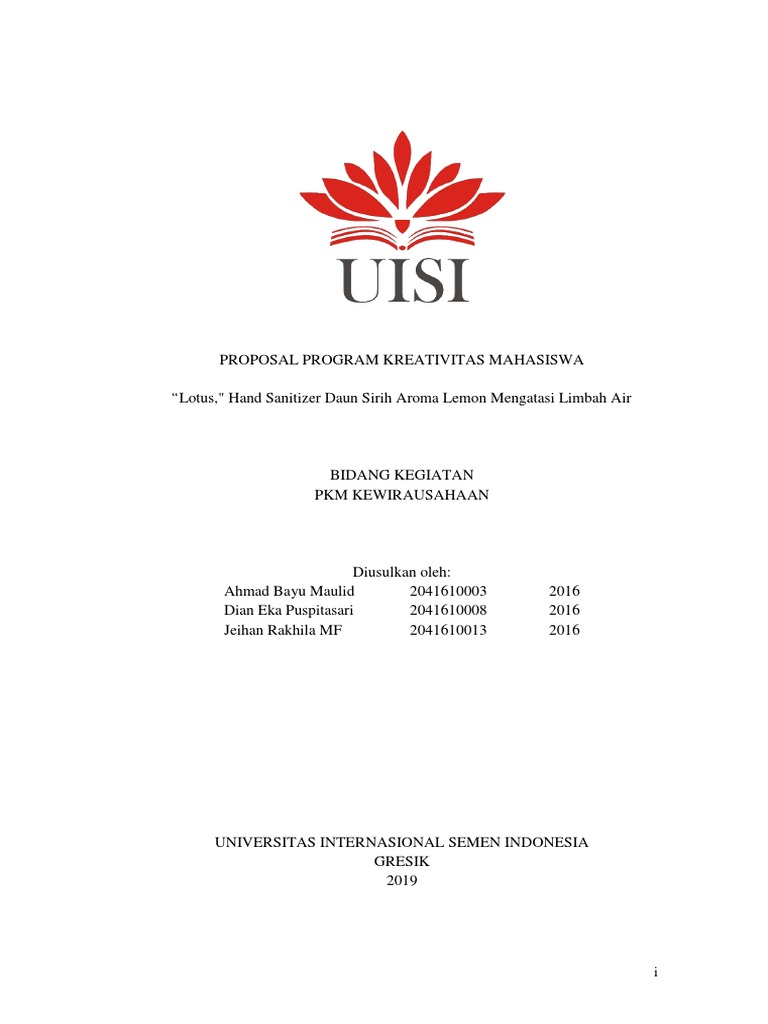 UISI

PROPOSAL PROGRAM KREATIVITAS MAHASISWA

“Lotus," Hand Sanitizer Daun Sirih Aroma Lemon Mengatasi Limbah Air

BIDANG KEGIATAN
PKM KEWIRAUSAHAAN

Diusulkan oleh:

| Ahmad Bayu Maulid | 2041610003 | 2016 |
|---|---|---|
| Dian Eka Puspitasari | 2041610008 | 2016 |
| Jeihan Rakhila MF | 2041610013 | 2016 |

UNIVERSITAS INTERNASIONAL SEMEN INDONESIA
GRESIK
2019

i